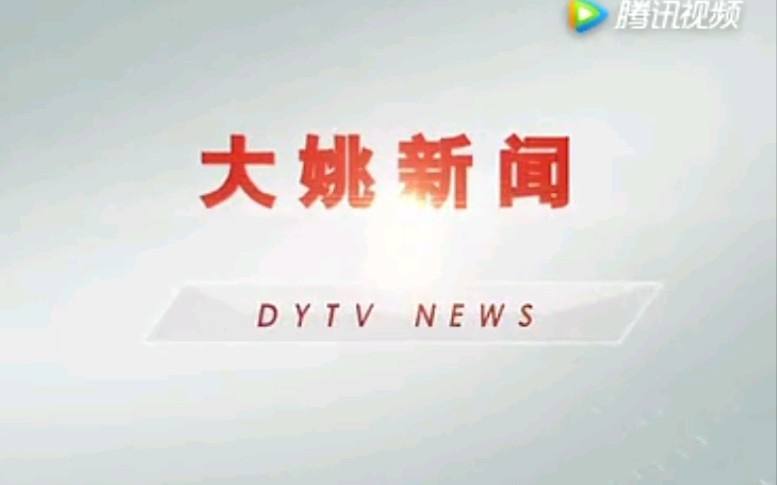 腾讯视频

大姚新闻

DYTV NEWS